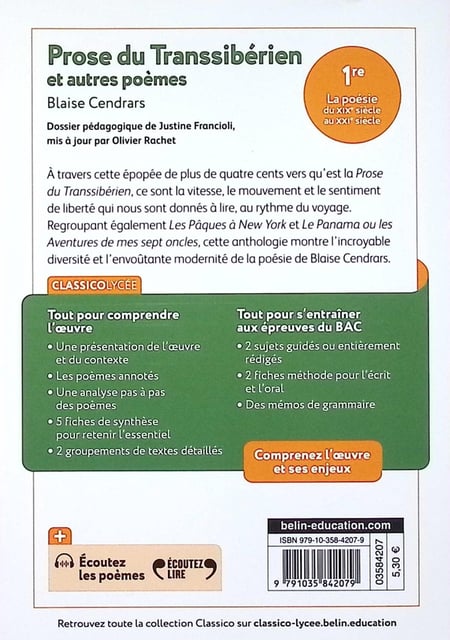 Prose du Transsibérien
et autres poèmes
Blaise Cendrars

Dossier pédagogique de Justine Francioli, mis à jour par Olivier Rachet

1re
La poésie du XIXe siècle au XXIe siècle

À travers cette épopée de plus de quatre cents vers qu'est la Prose du Transsibérien, ce sont la vitesse, le mouvement et le sentiment de liberté qui nous sont donnés à lire, au rythme du voyage. Regroupant également Les Pâques à New York et Le Panama ou les Aventures de mes sept oncles, cette anthologie montre l'incroyable diversité et l'envoûtante modernité de la poésie de Blaise Cendrars.

CLASSICOLYCÉE

Tout pour comprendre l'œuvre
• Une présentation de l'œuvre et du contexte
• Les poèmes annotés
• Une analyse pas à pas des poèmes
• 5 fiches de synthèse pour retenir l'essentiel
• 2 groupements de textes détaillés

Tout pour s'entraîner aux épreuves du BAC
• 2 sujets guidés ou entièrement rédigés
• 2 fiches méthode pour l'écrit et l'oral
• Des mémos de grammaire

Comprenez l'œuvre et ses enjeux

+
Écoutez les poèmes
ÉCOUTEZ LIRE

belin-education.com
ISBN 979-10-358-4207-9
9 791035 842079
03584207
5,30 €

Retrouvez toute la collection Classico sur classico-lycee.belin.education